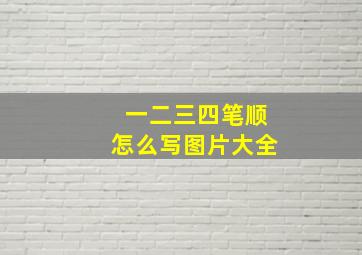 一二三四笔顺
怎么写图片大全